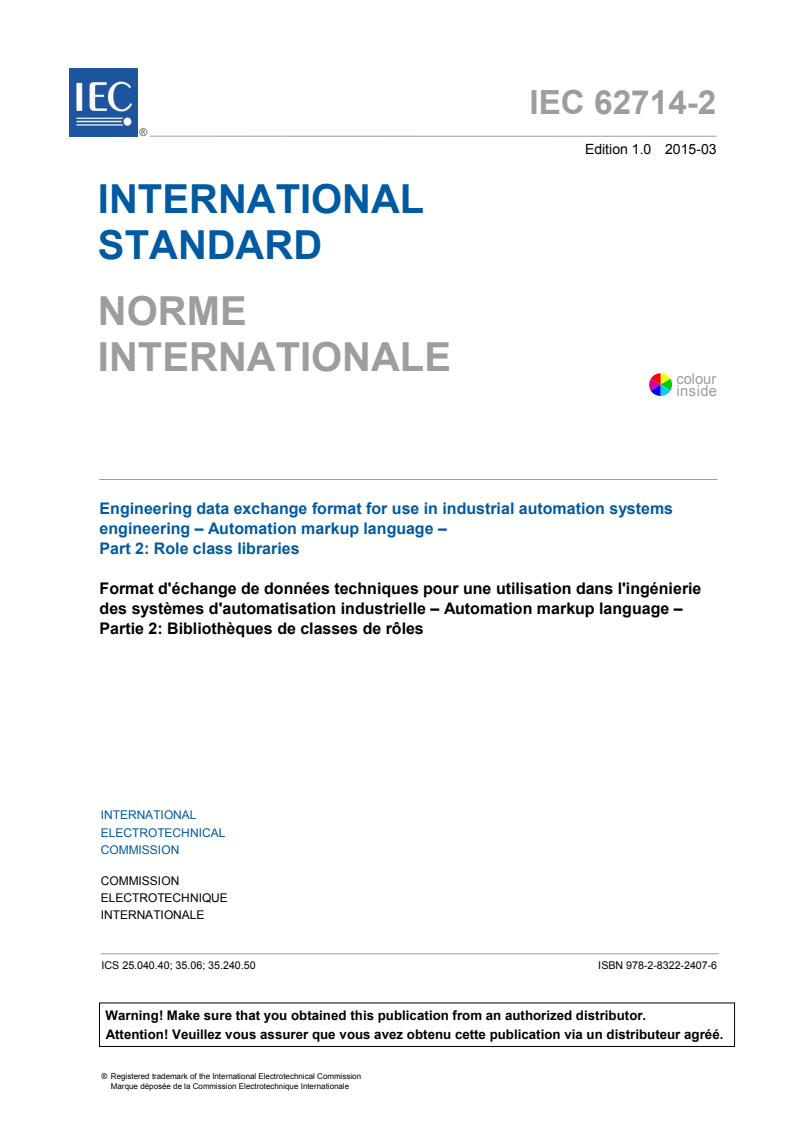 IEC ®

IEC 62714-2

Edition 1.0 2015-03

INTERNATIONAL STANDARD

NORME INTERNATIONALE

colour inside

Engineering data exchange format for use in industrial automation systems engineering – Automation markup language –
Part 2: Role class libraries

Format d'échange de données techniques pour une utilisation dans l'ingénierie des systèmes d'automatisation industrielle – Automation markup language –
Partie 2: Bibliothèques de classes de rôles

INTERNATIONAL
ELECTROTECHNICAL
COMMISSION

COMMISSION
ELECTROTECHNIQUE
INTERNATIONALE

ICS 25.040.40; 35.06; 35.240.50

ISBN 978-2-8322-2407-6

Warning! Make sure that you obtained this publication from an authorized distributor.
Attention! Veuillez vous assurer que vous avez obtenu cette publication via un distributeur agréé.

® Registered trademark of the International Electrotechnical Commission
Marque déposée de la Commission Electrotechnique Internationale